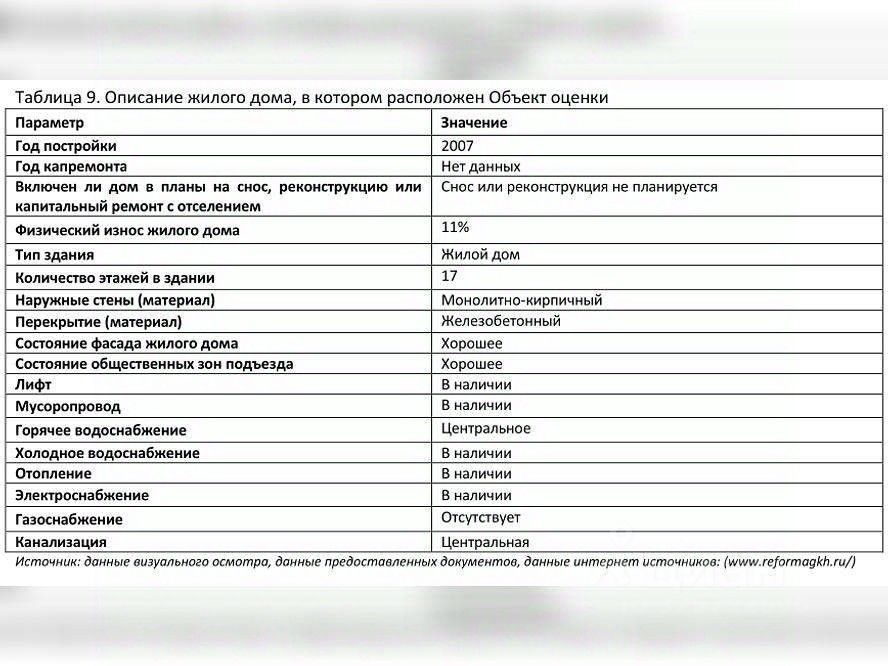 Таблица 9. Описание жилого дома, в котором расположен Объект оценки

| Параметр | Значение |
|---|---|
| Год постройки | 2007 |
| Год капремонта | Нет данных |
| Включен ли дом в планы на снос, реконструкцию или капитальный ремонт с отселением | Снос или реконструкция не планируется |
| Физический износ жилого дома | 11% |
| Тип здания | Жилой дом |
| Количество этажей в здании | 17 |
| Наружные стены (материал) | Монолитно-кирпичный |
| Перекрытие (материал) | Железобетонный |
| Состояние фасада жилого дома | Хорошее |
| Состояние общественных зон подъезда | Хорошее |
| Лифт | В наличии |
| Мусоропровод | В наличии |
| Горячее водоснабжение | Центральное |
| Холодное водоснабжение | В наличии |
| Отопление | В наличии |
| Электроснабжение | В наличии |
| Газоснабжение | Отсутствует |
| Канализация | Центральная |

Источник: данные визуального осмотра, данные предоставленных документов, данные интернет источников: (www.reformagkh.ru/)